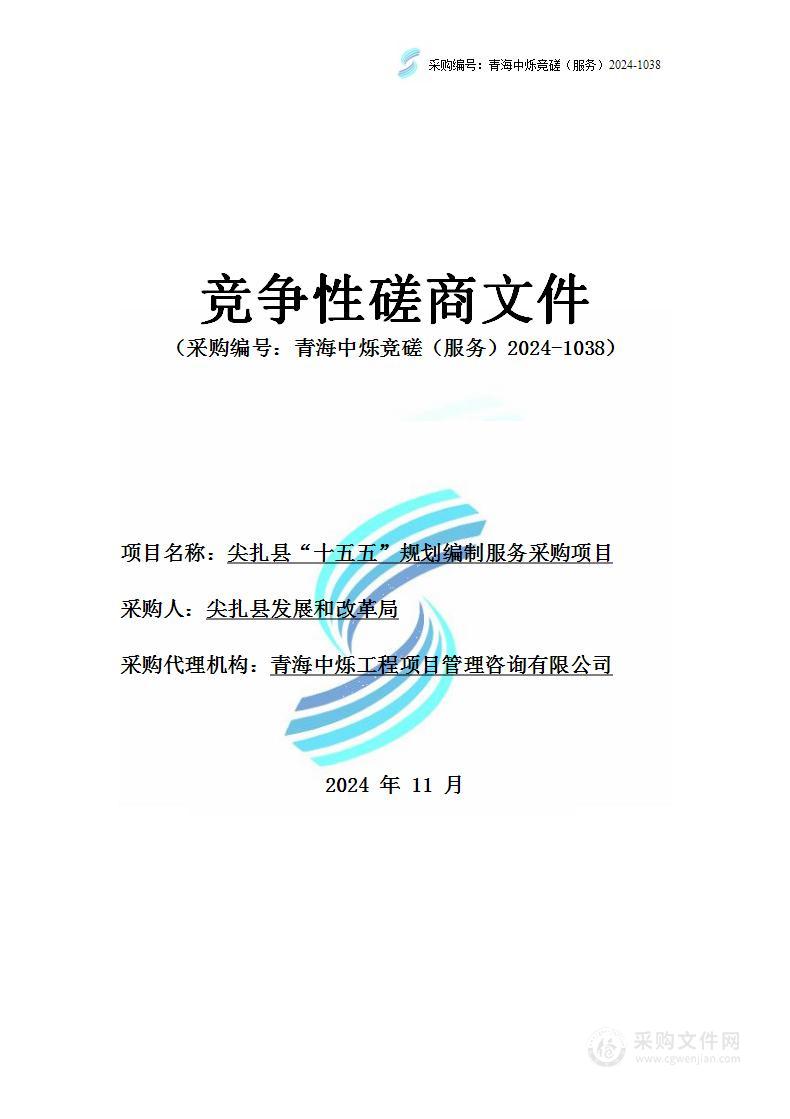 采购编号：青海中烁竞磋（服务）2024-1038

竞争性磋商文件

（采购编号：青海中烁竞磋（服务）2024-1038）

项目名称：尖扎县“十五五”规划编制服务采购项目

采购人：尖扎县发展和改革局

采购代理机构：青海中烁工程项目管理咨询有限公司

2024 年 11 月

采购文件网
www.cgwenjian.com